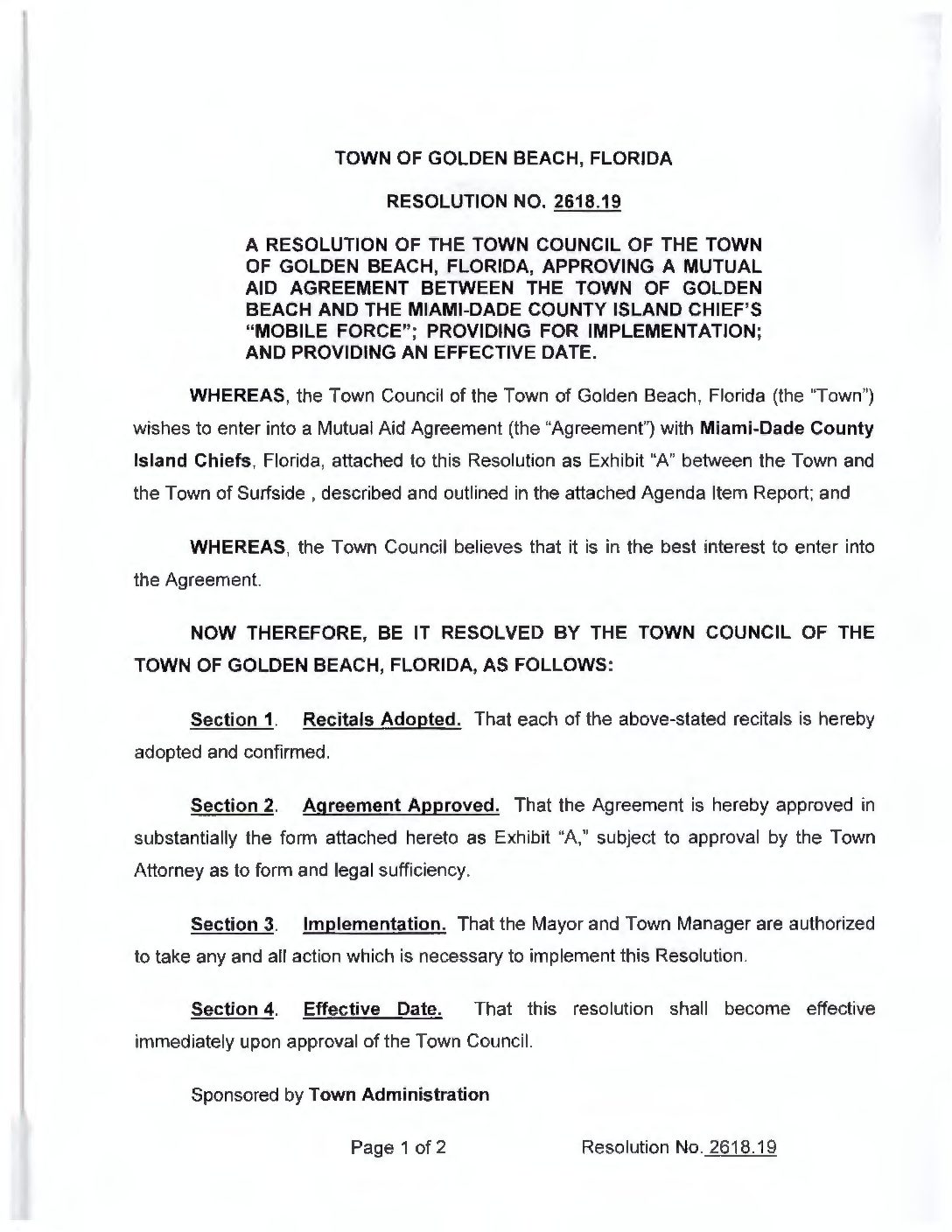 TOWN OF GOLDEN BEACH, FLORIDA

RESOLUTION NO. 2618.19

A RESOLUTION OF THE TOWN COUNCIL OF THE TOWN OF GOLDEN BEACH, FLORIDA, APPROVING A MUTUAL AID AGREEMENT BETWEEN THE TOWN OF GOLDEN BEACH AND THE MIAMI-DADE COUNTY ISLAND CHIEF'S "MOBILE FORCE"; PROVIDING FOR IMPLEMENTATION; AND PROVIDING AN EFFECTIVE DATE.

WHEREAS, the Town Council of the Town of Golden Beach, Florida (the "Town") wishes to enter into a Mutual Aid Agreement (the "Agreement") with Miami-Dade County Island Chiefs, Florida, attached to this Resolution as Exhibit "A" between the Town and the Town of Surfside , described and outlined in the attached Agenda Item Report; and

WHEREAS, the Town Council believes that it is in the best interest to enter into the Agreement.

NOW THEREFORE, BE IT RESOLVED BY THE TOWN COUNCIL OF THE TOWN OF GOLDEN BEACH, FLORIDA, AS FOLLOWS:

Section 1. Recitals Adopted. That each of the above-stated recitals is hereby adopted and confirmed.

Section 2. Agreement Approved. That the Agreement is hereby approved in substantially the form attached hereto as Exhibit "A," subject to approval by the Town Attorney as to form and legal sufficiency.

Section 3. Implementation. That the Mayor and Town Manager are authorized to take any and all action which is necessary to implement this Resolution.

Section 4. Effective Date. That this resolution shall become effective immediately upon approval of the Town Council.

Sponsored by Town Administration

Page 1 of 2 Resolution No. 2618.19